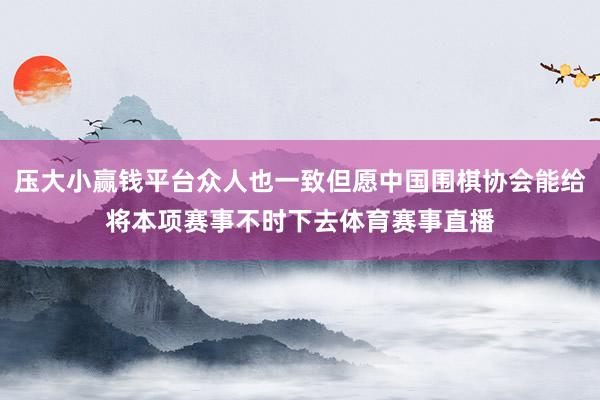 压大小赢钱平台众人也一致但愿中国围棋协会能给将本项赛事不时下去体育赛事直播